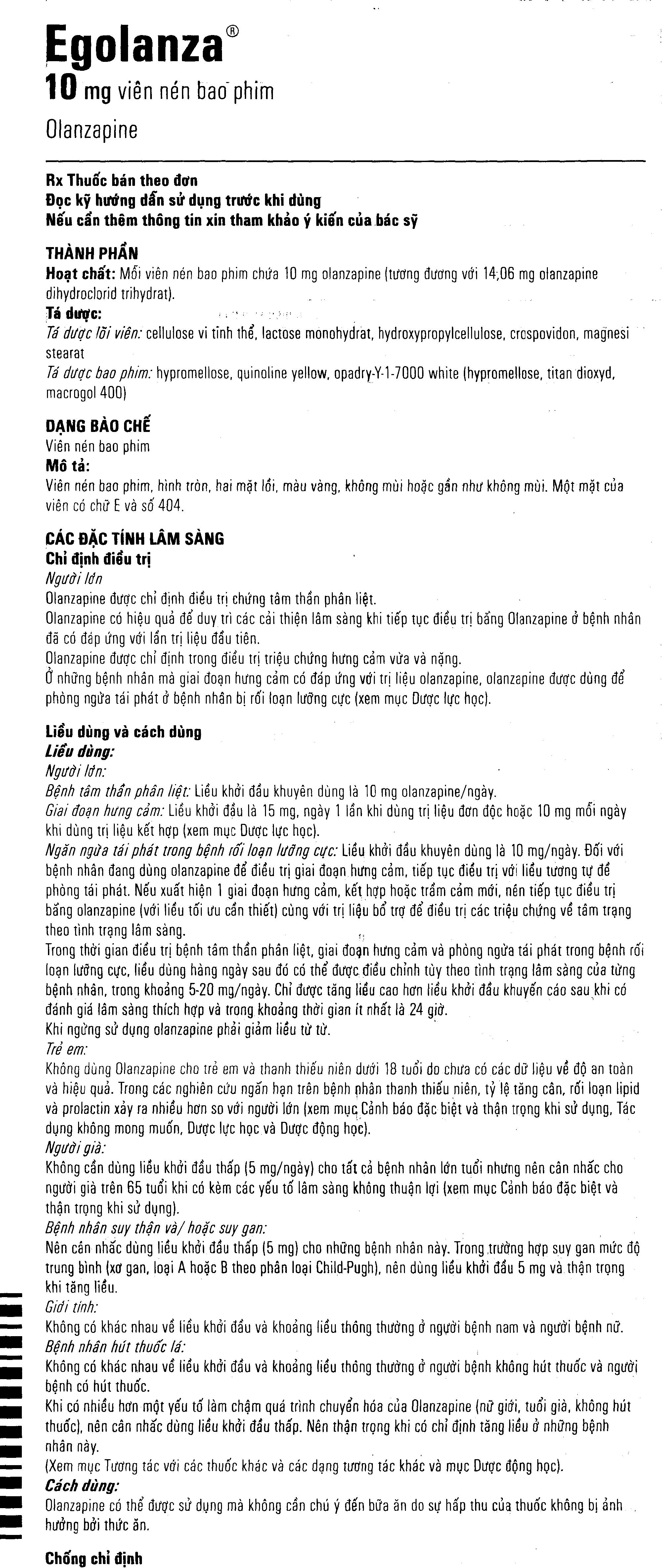 Egolanza®
10 mg viên nén bao phim
Olanzapine

Rx Thuốc bán theo đơn
Đọc kỹ hướng dẫn sử dụng trước khi dùng
Nếu cần thêm thông tin xin tham khảo ý kiến của bác sỹ

THÀNH PHẦN
Hoạt chất: Mỗi viên nén bao phim chứa 10 mg olanzapine (tương đương với 14,06 mg olanzapine dihydroclorid trihydrat).
Tá dược:
Tá dược lõi viên: cellulose vi tinh thể, lactose monohydrat, hydroxypropylcellulose, crospovidon, magnesi stearat
Tá dược bao phim: hypromellose, quinoline yellow, opadry-Y-1-7000 white (hypromellose, titan dioxyd, macrogol 400)

DẠNG BÀO CHẾ
Viên nén bao phim
Mô tả:
Viên nén bao phim, hình tròn, hai mặt lồi, màu vàng, không mùi hoặc gần như không mùi. Một mặt của viên có chữ E và số 404.

CÁC ĐẶC TÍNH LÂM SÀNG
Chỉ định điều trị
Người lớn
Olanzapine được chỉ định điều trị chứng tâm thần phân liệt.
Olanzapine có hiệu quả để duy trì các cải thiện lâm sàng khi tiếp tục điều trị bằng Olanzapine ở bệnh nhân đã có đáp ứng với lần trị liệu đầu tiên.
Olanzapine được chỉ định trong điều trị triệu chứng hưng cảm vừa và nặng.
Ở những bệnh nhân mà giai đoạn hưng cảm có đáp ứng với trị liệu olanzapine, olanzapine được dùng để phòng ngừa tái phát ở bệnh nhân bị rối loạn lưỡng cực (xem mục Dược lực học).

Liều dùng và cách dùng
Liều dùng:
Người lớn:
Bệnh tâm thần phân liệt: Liều khởi đầu khuyên dùng là 10 mg olanzapine/ngày.
Giai đoạn hưng cảm: Liều khởi đầu là 15 mg, ngày 1 lần khi dùng trị liệu đơn độc hoặc 10 mg mỗi ngày khi dùng trị liệu kết hợp (xem mục Dược lực học).
Ngăn ngừa tái phát trong bệnh rối loạn lưỡng cực: Liều khởi đầu khuyên dùng là 10 mg/ngày. Đối với bệnh nhân đang dùng olanzapine để điều trị giai đoạn hưng cảm, tiếp tục điều trị với liều tương tự để phòng tái phát. Nếu xuất hiện 1 giai đoạn hưng cảm, kết hợp hoặc trầm cảm mới, nên tiếp tục điều trị bằng olanzapine (với liều tối ưu cần thiết) cùng với trị liệu bổ trợ để điều trị các triệu chứng về tâm trạng theo tình trạng lâm sàng.
Trong thời gian điều trị bệnh tâm thần phân liệt, giai đoạn hưng cảm và phòng ngừa tái phát trong bệnh rối loạn lưỡng cực, liều dùng hàng ngày sau đó có thể được điều chỉnh tùy theo tình trạng lâm sàng của từng bệnh nhân, trong khoảng 5-20 mg/ngày. Chỉ được tăng liều cao hơn liều khởi đầu khuyến cáo sau khi có đánh giá lâm sàng thích hợp và trong khoảng thời gian ít nhất là 24 giờ.
Khi ngừng sử dụng olanzapine phải giảm liều từ từ.
Trẻ em:
Không dùng Olanzapine cho trẻ em và thanh thiếu niên dưới 18 tuổi do chưa có các dữ liệu về độ an toàn và hiệu quả. Trong các nghiên cứu ngắn hạn trên bệnh nhân thanh thiếu niên, tỷ lệ tăng cân, rối loạn lipid và prolactin xảy ra nhiều hơn so với người lớn (xem mục Cảnh báo đặc biệt và thận trọng khi sử dụng, Tác dụng không mong muốn, Dược lực học và Dược động học).
Người già:
Không cần dùng liều khởi đầu thấp (5 mg/ngày) cho tất cả bệnh nhân lớn tuổi nhưng nên cân nhắc cho người già trên 65 tuổi khi có kèm các yếu tố lâm sàng không thuận lợi (xem mục Cảnh báo đặc biệt và thận trọng khi sử dụng).
Bệnh nhân suy thận và/ hoặc suy gan:
Nên cân nhắc dùng liều khởi đầu thấp (5 mg) cho những bệnh nhân này. Trong trường hợp suy gan mức độ trung bình (xơ gan, loại A hoặc B theo phân loại Child-Pugh), nên dùng liều khởi đầu 5 mg và thận trọng khi tăng liều.
Giới tính:
Không có khác nhau về liều khởi đầu và khoảng liều thông thường ở người bệnh nam và người bệnh nữ.
Bệnh nhân hút thuốc lá:
Không có khác nhau về liều khởi đầu và khoảng liều thông thường ở người bệnh không hút thuốc và người bệnh có hút thuốc.
Khi có nhiều hơn một yếu tố làm chậm quá trình chuyển hóa của Olanzapine (nữ giới, tuổi già, không hút thuốc), nên cân nhắc dùng liều khởi đầu thấp. Nên thận trọng khi có chỉ định tăng liều ở những bệnh nhân này.
(Xem mục Tương tác với các thuốc khác và các dạng tương tác khác và mục Dược động học).
Cách dùng:
Olanzapine có thể được sử dụng mà không cần chú ý đến bữa ăn do sự hấp thu của thuốc không bị ảnh hưởng bởi thức ăn.

Chống chỉ định